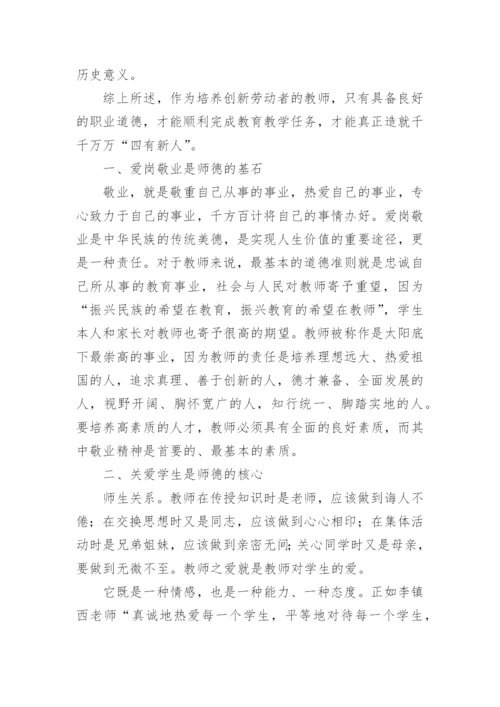 历史意义。

综上所述，作为培养创新劳动者的教师，只有具备良好的职业道德，才能顺利完成教育教学任务，才能真正造就千千万万“四有新人”。

一、爱岗敬业是师德的基石

敬业，就是敬重自己从事的事业，热爱自己的事业，专心致力于自己的事业，千方百计将自己的事情办好。爱岗敬业是中华民族的传统美德，是实现人生价值的重要途径，更是一种责任。对于教师来说，最基本的道德准则就是忠诚自己所从事的教育事业，社会与人民对教师寄予重望，因为“振兴民族的希望在教育，振兴教育的希望在教师”，学生本人和家长对教师也寄予很高的期望。教师被称作是太阳底下最崇高的事业，因为教师的责任是培养理想远大、热爱祖国的人，追求真理、善于创新的人，德才兼备、全面发展的人，视野开阔、胸怀宽广的人，知行统一、脚踏实地的人。要培养高素质的人才，教师必须具有全面的良好素质，而其中敬业精神是首要的、最基本的素质。

二、关爱学生是师德的核心

师生关系。教师在传授知识时是老师，应该做到诲人不倦；在交换思想时又是同志，应该做到心心相印；在集体活动时是兄弟姐妹，应该做到亲密无间；关心同学时又是母亲，要做到无微不至。教师之爱就是教师对学生的爱。

它既是一种情感，也是一种能力、一种态度。正如李镇西老师“真诚地热爱每一个学生，平等地对待每一个学生，